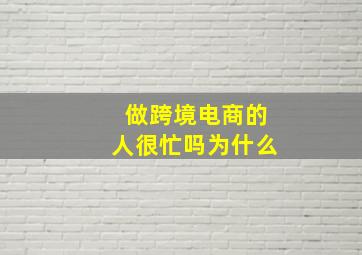 做跨境电商的
人很忙吗为什么